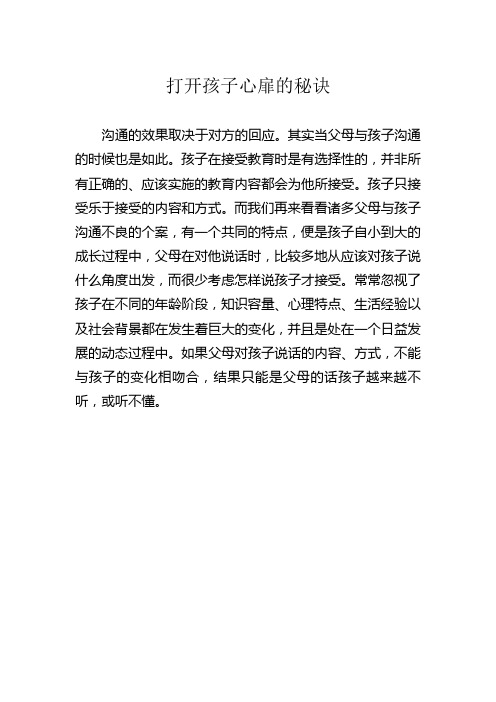 打开孩子心扉的秘诀

沟通的效果取决于对方的回应。其实当父母与孩子沟通的时候也是如此。孩子在接受教育时是有选择性的，并非所有正确的、应该实施的教育内容都会为他所接受。孩子只接受乐于接受的内容和方式。而我们再来看看诸多父母与孩子沟通不良的个案，有一个共同的特点，便是孩子自小到大的成长过程中，父母在对他说话时，比较多地从应该对孩子说什么角度出发，而很少考虑怎样说孩子才接受。常常忽视了孩子在不同的年龄阶段，知识容量、心理特点、生活经验以及社会背景都在发生着巨大的变化，并且是处在一个日益发展的动态过程中。如果父母对孩子说话的内容、方式，不能与孩子的变化相吻合，结果只能是父母的话孩子越来越不听，或听不懂。